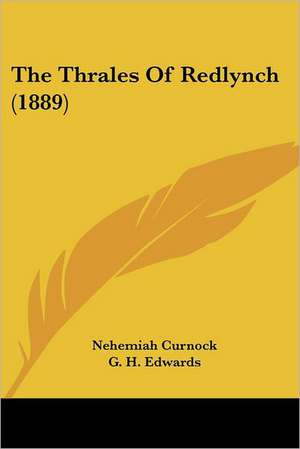 The Thrales Of Redlynch (1889)

Nehemiah Curnock
G. H. Edwards